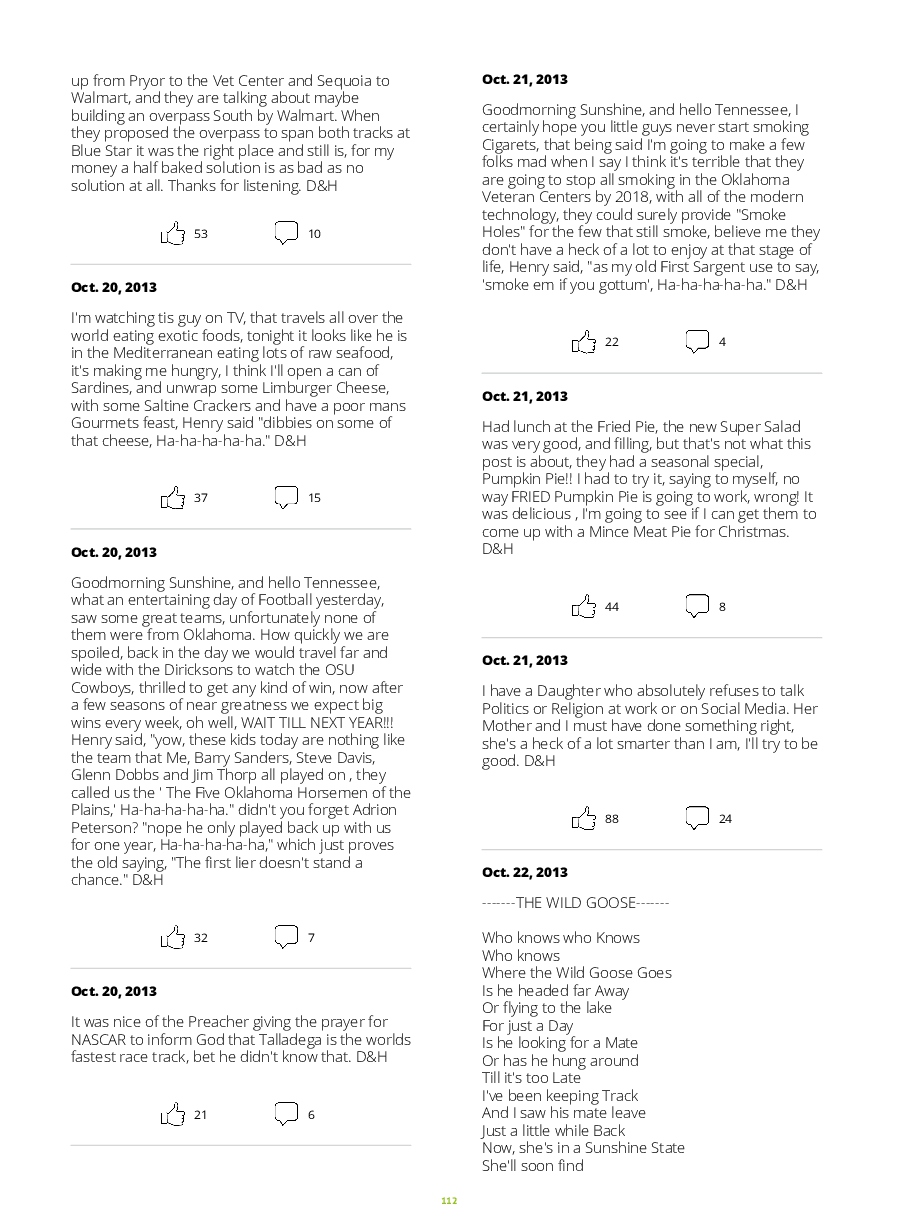 up from Pryor to the Vet Center and Sequoia to Walmart, and they are talking about maybe building an overpass South by Walmart. When they proposed the overpass to span both tracks at Blue Star it was the right place and still is, for my money a half baked solution is as bad as no solution at all. Thanks for listening. D&H

53 10

Oct. 20, 2013

I'm watching tis guy on TV, that travels all over the world eating exotic foods, tonight it looks like he is in the Mediterranean eating lots of raw seafood, it's making me hungry, I think I'll open a can of Sardines, and unwrap some Limburger Cheese, with some Saltine Crackers and have a poor mans Gourmets feast, Henry said "dibbies on some of that cheese, Ha-ha-ha-ha-ha." D&H

37 15

Oct. 20, 2013

Goodmorning Sunshine, and hello Tennessee, what an entertaining day of Football yesterday, saw some great teams, unfortunately none of them were from Oklahoma. How quickly we are spoiled, back in the day we would travel far and wide with the Diricksons to watch the OSU Cowboys, thrilled to get any kind of win, now after a few seasons of near greatness we expect big wins every week, oh well, WAIT TILL NEXT YEAR!!! Henry said, "yow, these kids today are nothing like the team that Me, Barry Sanders, Steve Davis, Glenn Dobbs and Jim Thorp all played on , they called us the ' The Five Oklahoma Horsemen of the Plains,' Ha-ha-ha-ha-ha." didn't you forget Adrion Peterson? "nope he only played back up with us for one year, Ha-ha-ha-ha-ha," which just proves the old saying, "The first lier doesn't stand a chance." D&H

32 7

Oct. 20, 2013

It was nice of the Preacher giving the prayer for NASCAR to inform God that Talladega is the worlds fastest race track, bet he didn't know that. D&H

21 6

Oct. 21, 2013

Goodmorning Sunshine, and hello Tennessee, I certainly hope you little guys never start smoking Cigarets, that being said I'm going to make a few folks mad when I say I think it's terrible that they are going to stop all smoking in the Oklahoma Veteran Centers by 2018, with all of the modern technology, they could surely provide "Smoke Holes" for the few that still smoke, believe me they don't have a heck of a lot to enjoy at that stage of life, Henry said, "as my old First Sargent use to say, 'smoke em if you gottum', Ha-ha-ha-ha-ha." D&H

22 4

Oct. 21, 2013

Had lunch at the Fried Pie, the new Super Salad was very good, and filling, but that's not what this post is about, they had a seasonal special, Pumpkin Pie!! I had to try it, saying to myself, no way FRIED Pumpkin Pie is going to work, wrong! It was delicious , I'm going to see if I can get them to come up with a Mince Meat Pie for Christmas. D&H

44 8

Oct. 21, 2013

I have a Daughter who absolutely refuses to talk Politics or Religion at work or on Social Media. Her Mother and I must have done something right, she's a heck of a lot smarter than I am, I'll try to be good. D&H

88 24

Oct. 22, 2013

-------THE WILD GOOSE-------

Who knows who Knows
Who knows
Where the Wild Goose Goes
Is he headed far Away
Or flying to the lake
For just a Day
Is he looking for a Mate
Or has he hung around
Till it's too Late
I've been keeping Track
And I saw his mate leave
Just a little while Back
Now, she's in a Sunshine State
She'll soon find

112